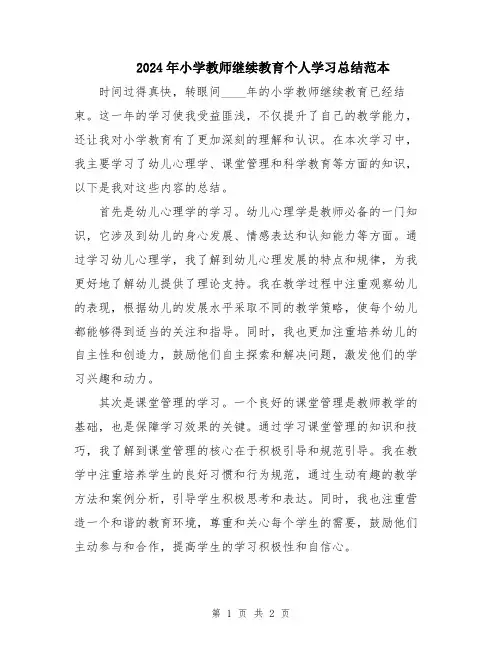 2024年小学教师继续教育个人学习总结范本

时间过得真快，转眼间____年的小学教师继续教育已经结束。这一年的学习使我受益匪浅，不仅提升了自己的教学能力，还让我对小学教育有了更加深刻的理解和认识。在本次学习中，我主要学习了幼儿心理学、课堂管理和科学教育等方面的知识，以下是我对这些内容的总结。

首先是幼儿心理学的学习。幼儿心理学是教师必备的一门知识，它涉及到幼儿的身心发展、情感表达和认知能力等方面。通过学习幼儿心理学，我了解到幼儿心理发展的特点和规律，为我更好地了解幼儿提供了理论支持。我在教学过程中注重观察幼儿的表现，根据幼儿的发展水平采取不同的教学策略，使每个幼儿都能够得到适当的关注和指导。同时，我也更加注重培养幼儿的自主性和创造力，鼓励他们自主探索和解决问题，激发他们的学习兴趣和动力。

其次是课堂管理的学习。一个良好的课堂管理是教师教学的基础，也是保障学习效果的关键。通过学习课堂管理的知识和技巧，我了解到课堂管理的核心在于积极引导和规范引导。我在教学中注重培养学生的良好习惯和行为规范，通过生动有趣的教学方法和案例分析，引导学生积极思考和表达。同时，我也注重营造一个和谐的教育环境，尊重和关心每个学生的需要，鼓励他们主动参与和合作，提高学生的学习积极性和自信心。

第 1 页 共 2 页